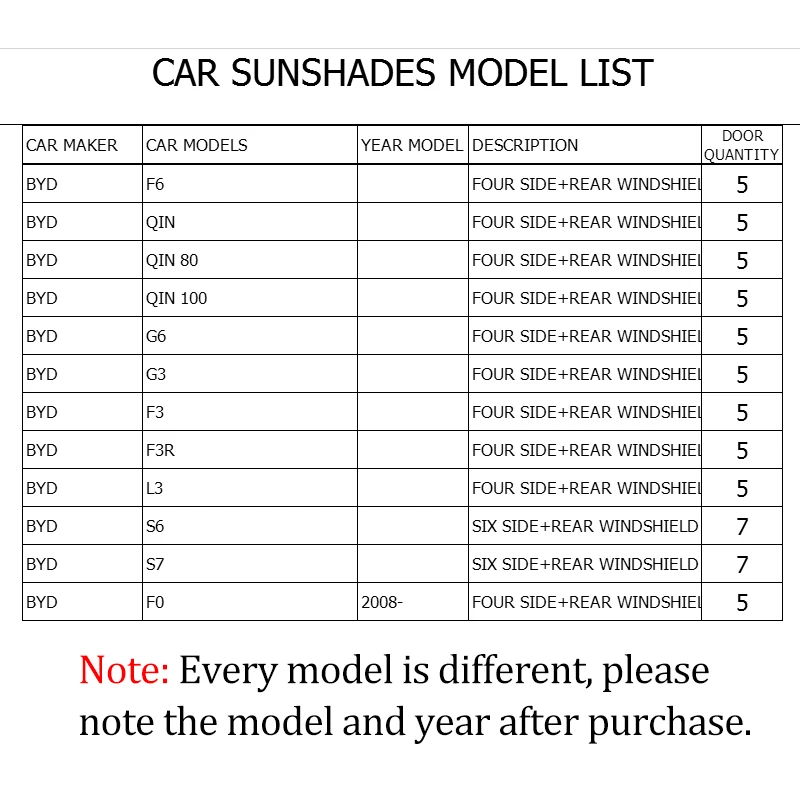 CAR SUNSHADES MODEL LIST

| CAR MAKER | CAR MODELS | YEAR MODEL | DESCRIPTION | DOOR QUANTITY |
|---|---|---|---|---|
| BYD | F6 | | FOUR SIDE+REAR WINDSHIEL | 5 |
| BYD | QIN | | FOUR SIDE+REAR WINDSHIEL | 5 |
| BYD | QIN 80 | | FOUR SIDE+REAR WINDSHIEL | 5 |
| BYD | QIN 100 | | FOUR SIDE+REAR WINDSHIEL | 5 |
| BYD | G6 | | FOUR SIDE+REAR WINDSHIEL | 5 |
| BYD | G3 | | FOUR SIDE+REAR WINDSHIEL | 5 |
| BYD | F3 | | FOUR SIDE+REAR WINDSHIEL | 5 |
| BYD | F3R | | FOUR SIDE+REAR WINDSHIEL | 5 |
| BYD | L3 | | FOUR SIDE+REAR WINDSHIEL | 5 |
| BYD | S6 | | SIX SIDE+REAR WINDSHIELD | 7 |
| BYD | S7 | | SIX SIDE+REAR WINDSHIELD | 7 |
| BYD | F0 | 2008- | FOUR SIDE+REAR WINDSHIEL | 5 |

Note: Every model is different, please note the model and year after purchase.